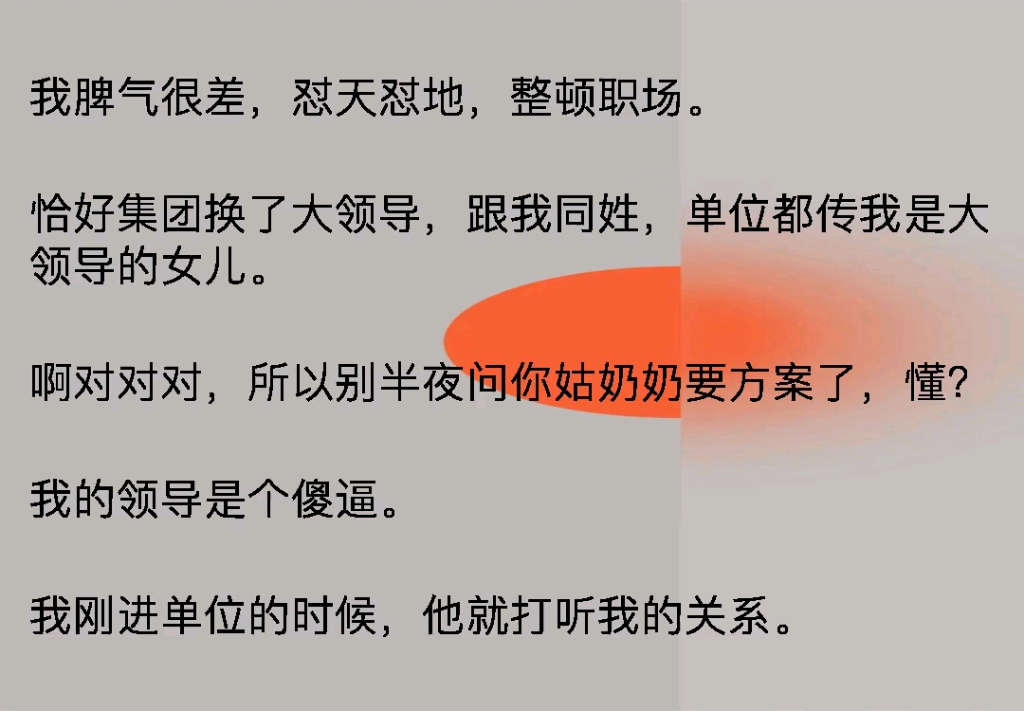 我脾气很差，怼天怼地，整顿职场。

恰好集团换了大领导，跟我同姓，单位都传我是大领导的女儿。

啊对对对，所以别半夜问你姑奶奶要方案了，懂？

我的领导是个傻逼。

我刚进单位的时候，他就打听我的关系。